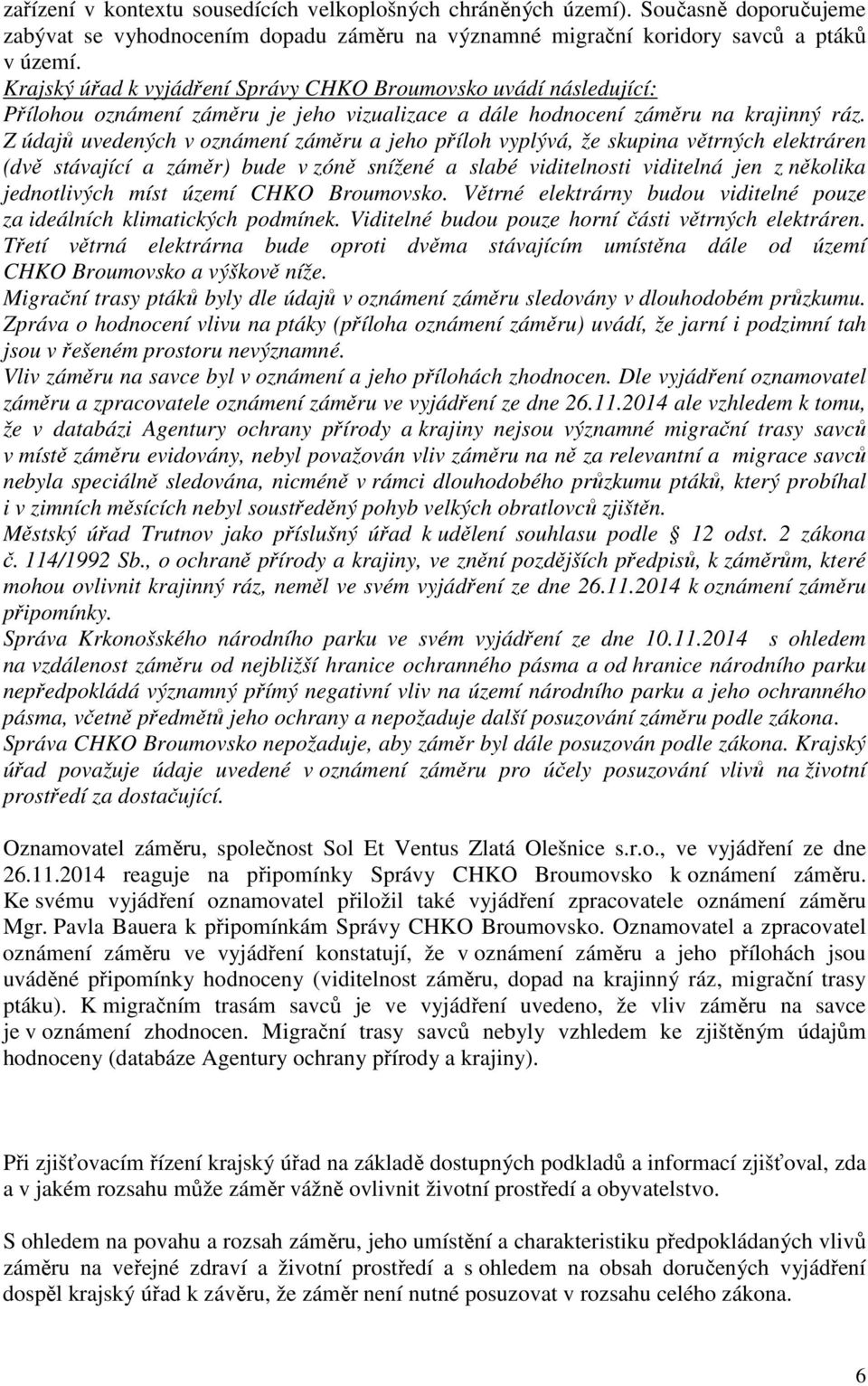 zařízení v kontextu sousedících velkoplošných chráněných území). Současně doporučujeme zabývat se vyhodnocením dopadu záměru na významné migrační koridory savců a ptáků v území.
Krajský úřad k vyjádření Správy CHKO Broumovsko uvádí následující:
Přílohou oznámení záměru je jeho vizualizace a dále hodnocení záměru na krajinný ráz. Z údajů uvedených v oznámení záměru a jeho příloh vyplývá, že skupina větrných elektráren (dvě stávající a záměr) bude v zóně snížené a slabé viditelnosti viditelná jen z několika jednotlivých míst území CHKO Broumovsko. Větrné elektrárny budou viditelné pouze za ideálních klimatických podmínek. Viditelné budou pouze horní části větrných elektráren. Třetí větrná elektrárna bude oproti dvěma stávajícím umístěna dále od území CHKO Broumovsko a výškově níže.
Migrační trasy ptáků byly dle údajů v oznámení záměru sledovány v dlouhodobém průzkumu. Zpráva o hodnocení vlivu na ptáky (příloha oznámení záměru) uvádí, že jarní i podzimní tah jsou v řešeném prostoru nevýznamné.
Vliv záměru na savce byl v oznámení a jeho přílohách zhodnocen. Dle vyjádření oznamovatel záměru a zpracovatele oznámení záměru ve vyjádření ze dne 26.11.2014 ale vzhledem k tomu, že v databázi Agentury ochrany přírody a krajiny nejsou významné migrační trasy savců v místě záměru evidovány, nebyl považován vliv záměru na ně za relevantní a migrace savců nebyla speciálně sledována, nicméně v rámci dlouhodobého průzkumu ptáků, který probíhal i v zimních měsících nebyl soustředěný pohyb velkých obratlovců zjištěn.
Městský úřad Trutnov jako příslušný úřad k udělení souhlasu podle § 12 odst. 2 zákona č. 114/1992 Sb., o ochraně přírody a krajiny, ve znění pozdějších předpisů, k záměrům, které mohou ovlivnit krajinný ráz, neměl ve svém vyjádření ze dne 26.11.2014 k oznámení záměru připomínky.
Správa Krkonošského národního parku ve svém vyjádření ze dne 10.11.2014 s ohledem na vzdálenost záměru od nejbližší hranice ochranného pásma a od hranice národního parku nepředpokládá významný přímý negativní vliv na území národního parku a jeho ochranného pásma, včetně předmětů jeho ochrany a nepožaduje další posuzování záměru podle zákona. Správa CHKO Broumovsko nepožaduje, aby záměr byl dále posuzován podle zákona. Krajský úřad považuje údaje uvedené v oznámení záměru pro účely posuzování vlivů na životní prostředí za dostačující.

Oznamovatel záměru, společnost Sol Et Ventus Zlatá Olešnice s.r.o., ve vyjádření ze dne 26.11.2014 reaguje na připomínky Správy CHKO Broumovsko k oznámení záměru. Ke svému vyjádření oznamovatel přiložil také vyjádření zpracovatele oznámení záměru Mgr. Pavla Bauera k připomínkám Správy CHKO Broumovsko. Oznamovatel a zpracovatel oznámení záměru ve vyjádření konstatují, že v oznámení záměru a jeho přílohách jsou uváděné připomínky hodnoceny (viditelnost záměru, dopad na krajinný ráz, migrační trasy ptáku). K migračním trasám savců je ve vyjádření uvedeno, že vliv záměru na savce je v oznámení zhodnocen. Migrační trasy savců nebyly vzhledem ke zjištěným údajům hodnoceny (databáze Agentury ochrany přírody a krajiny).

Při zjišťovacím řízení krajský úřad na základě dostupných podkladů a informací zjišťoval, zda a v jakém rozsahu může záměr vážně ovlivnit životní prostředí a obyvatelstvo.

S ohledem na povahu a rozsah záměru, jeho umístění a charakteristiku předpokládaných vlivů záměru na veřejné zdraví a životní prostředí a s ohledem na obsah doručených vyjádření dospěl krajský úřad k závěru, že záměr není nutné posuzovat v rozsahu celého zákona.

6